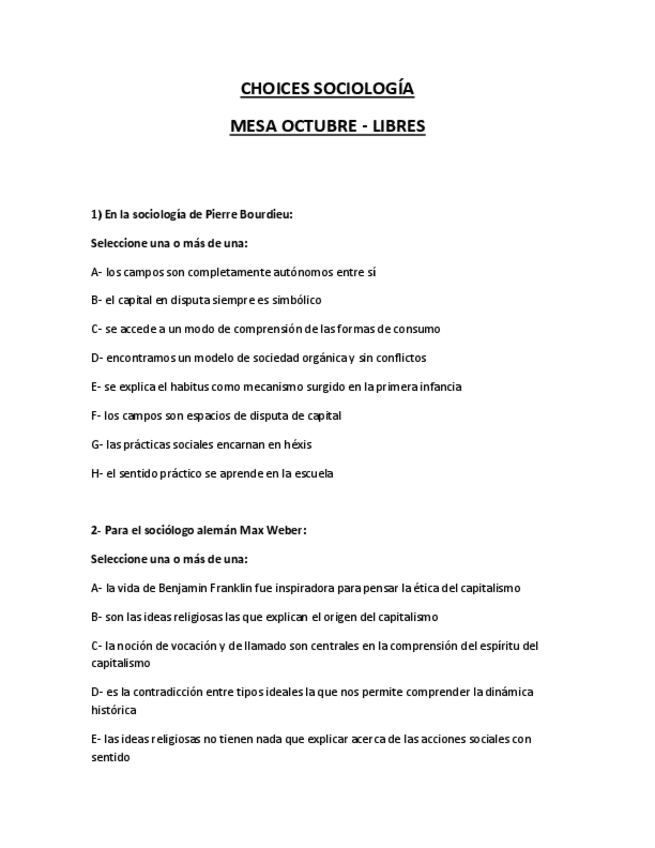 CHOICES SOCIOLOGÍA

MESA OCTUBRE - LIBRES

1) En la sociología de Pierre Bourdieu:

Seleccione una o más de una:

A- los campos son completamente autónomos entre sí

B- el capital en disputa siempre es simbólico

C- se accede a un modo de comprensión de las formas de consumo

D- encontramos un modelo de sociedad orgánica y sin conflictos

E- se explica el habitus como mecanismo surgido en la primera infancia

F- los campos son espacios de disputa de capital

G- las prácticas sociales encarnan en héxis

H- el sentido práctico se aprende en la escuela

2- Para el sociólogo alemán Max Weber:

Seleccione una o más de una:

A- la vida de Benjamin Franklin fue inspiradora para pensar la ética del capitalismo

B- son las ideas religiosas las que explican el origen del capitalismo

C- la noción de vocación y de llamado son centrales en la comprensión del espíritu del capitalismo

D- es la contradicción entre tipos ideales la que nos permite comprender la dinámica histórica

E- las ideas religiosas no tienen nada que explicar acerca de las acciones sociales con sentido